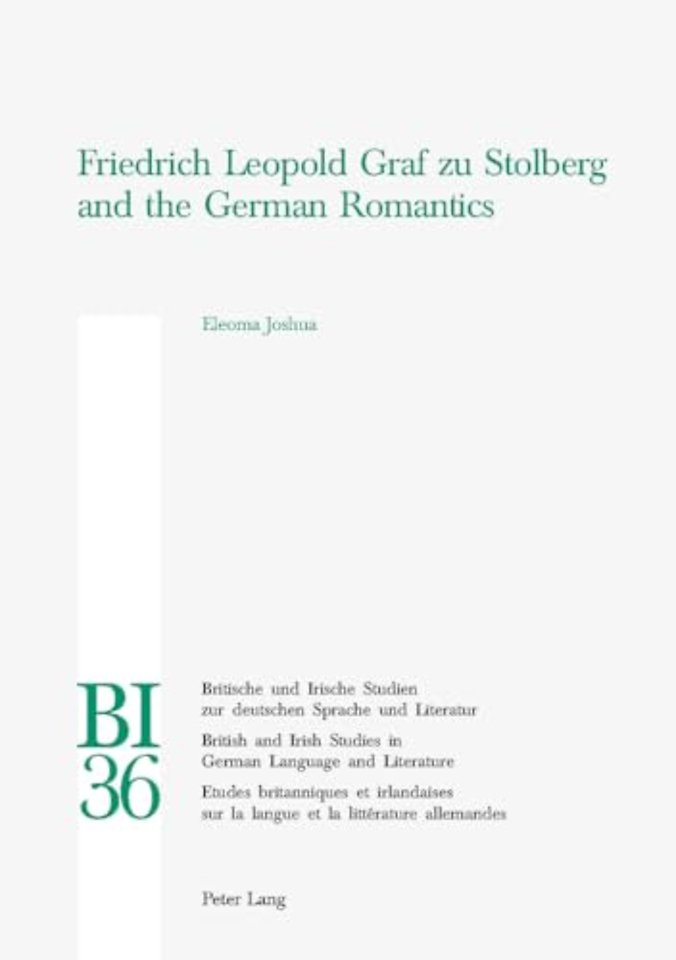 Friedrich Leopold Graf zu Stolberg and the German Romantics

Eleoma Joshua

BI
36

Britische und Irische Studien zur deutschen Sprache und Literatur

British and Irish Studies in German Language and Literature

Etudes britanniques et irlandaises sur la langue et la littérature allemandes

Peter Lang